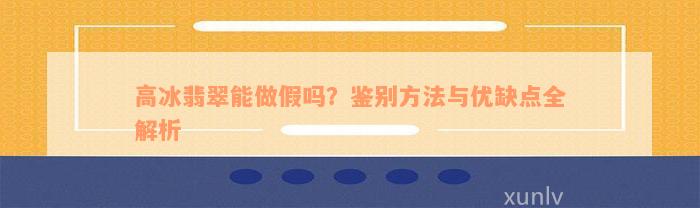 高冰翡翠能做假吗？鉴别方法与优缺点全解析

xunlv